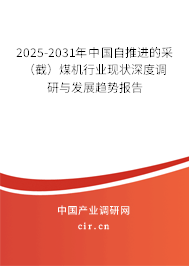 2025-2031年中国自推进的采（截）煤机行业现状深度调研与发展趋势报告

中国产业调研网

cir.cn